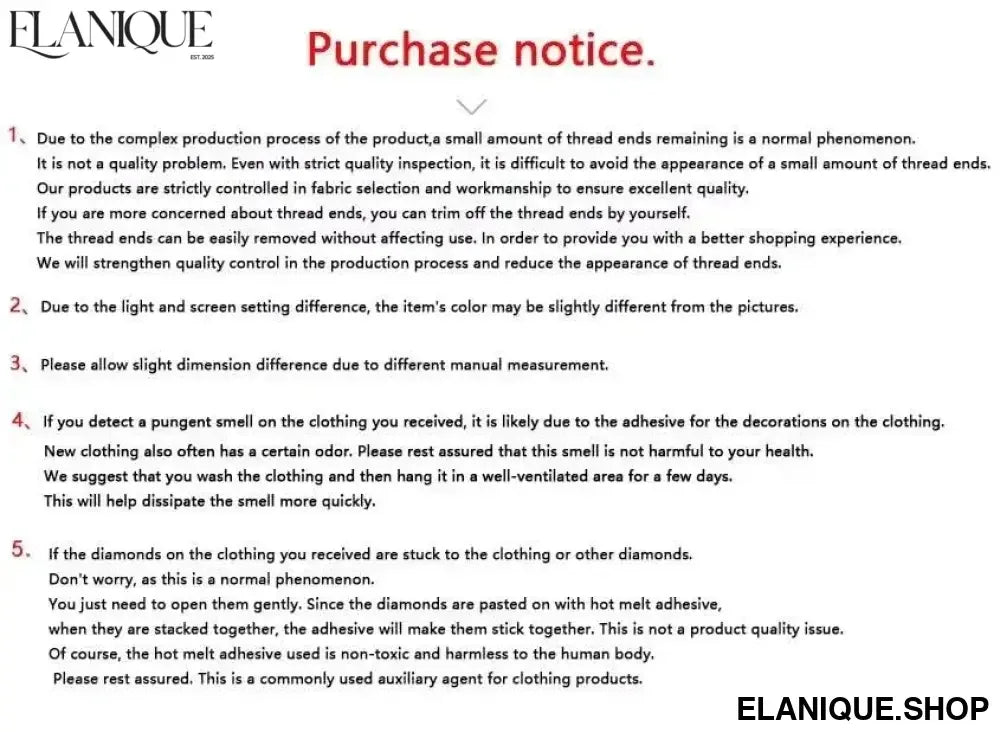 ELANIQUE
EST. 2025

Purchase notice.

1、Due to the complex production process of the product,a small amount of thread ends remaining is a normal phenomenon. It is not a quality problem. Even with strict quality inspection, it is difficult to avoid the appearance of a small amount of thread ends. Our products are strictly controlled in fabric selection and workmanship to ensure excellent quality. If you are more concerned about thread ends, you can trim off the thread ends by yourself. The thread ends can be easily removed without affecting use. In order to provide you with a better shopping experience. We will strengthen quality control in the production process and reduce the appearance of thread ends.

2、Due to the light and screen setting difference, the item's color may be slightly different from the pictures.

3、Please allow slight dimension difference due to different manual measurement.

4、If you detect a pungent smell on the clothing you received, it is likely due to the adhesive for the decorations on the clothing. New clothing also often has a certain odor. Please rest assured that this smell is not harmful to your health. We suggest that you wash the clothing and then hang it in a well-ventilated area for a few days. This will help dissipate the smell more quickly.

5. If the diamonds on the clothing you received are stuck to the clothing or other diamonds. Don't worry, as this is a normal phenomenon. You just need to open them gently. Since the diamonds are pasted on with hot melt adhesive, when they are stacked together, the adhesive will make them stick together. This is not a product quality issue. Of course, the hot melt adhesive used is non-toxic and harmless to the human body. Please rest assured. This is a commonly used auxiliary agent for clothing products.

ELANIQUE.SHOP